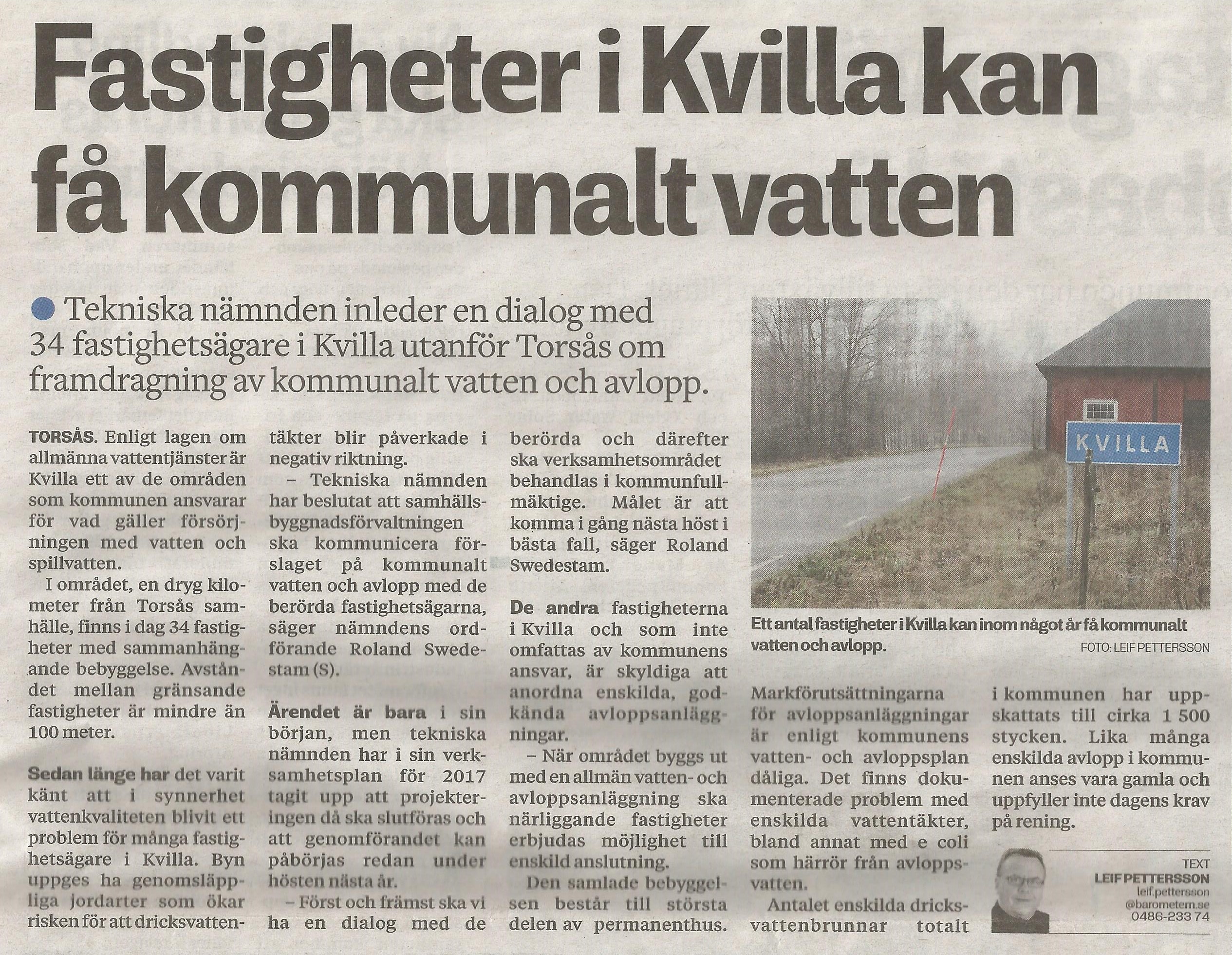 Fastigheter i Kvilla kan få kommunalt vatten

Tekniska nämnden inleder en dialog med 34 fastighetsägare i Kvilla utanför Torsås om framdragning av kommunalt vatten och avlopp.

TORSÅS. Enligt lagen om allmänna vattentjänster är Kvilla ett av de områden som kommunen ansvarar för vad gäller försörjningen med vatten och spillvatten.

I området, en dryg kilometer från Torsås samhälle, finns i dag 34 fastigheter med sammanhängande bebyggelse. Avståndet mellan gränsande fastigheter är mindre än 100 meter.

Sedan länge har det varit känt att i synnerhet vattenkvaliteten blivit ett problem för många fastighetsägare i Kvilla. Byn uppges ha genomsläppliga jordarter som ökar risken för att dricksvattentäkter blir påverkade i negativ riktning.

– Tekniska nämnden har beslutat att samhällsbyggnadsförvaltningen ska kommunicera förslaget på kommunalt vatten och avlopp med de berörda fastighetsägarna, säger nämndens ordförande Roland Swedestam (S).

Ärendet är bara i sin början, men tekniska nämnden har i sin verksamhetsplan för 2017 tagit upp att projekteringen då ska slutföras och att genomförandet kan påbörjas redan under hösten nästa år.

– Först och främst ska vi ha en dialog med de berörda och därefter ska verksamhetsområdet behandlas i kommunfullmäktige. Målet är att komma i gång nästa höst i bästa fall, säger Roland Swedestam.

De andra fastigheterna i Kvilla och som inte omfattas av kommunens ansvar, är skyldiga att anordna enskilda, godkända avloppsanläggningar.

– När området byggs ut med en allmän vatten- och avloppsanläggning ska närliggande fastigheter erbjudas möjlighet till enskild anslutning.

Den samlade bebyggelsen består till största delen av permanenthus.

KVILLA

Ett antal fastigheter i Kvilla kan inom något år få kommunalt vatten och avlopp.
FOTO: LEIF PETTERSSON

Markförutsättningarna för avloppsanläggningar är enligt kommunens vatten- och avloppsplan dåliga. Det finns dokumenterade problem med enskilda vattentäkter, bland annat med e coli som härrör från avloppsvatten.

Antalet enskilda dricksvattenbrunnar totalt i kommunen har uppskattats till cirka 1 500 stycken. Lika många enskilda avlopp i kommunen anses vara gamla och uppfyller inte dagens krav på rening.

TEXT
LEIF PETTERSSON
leif.pettersson
@barometern.se
0486-233 74